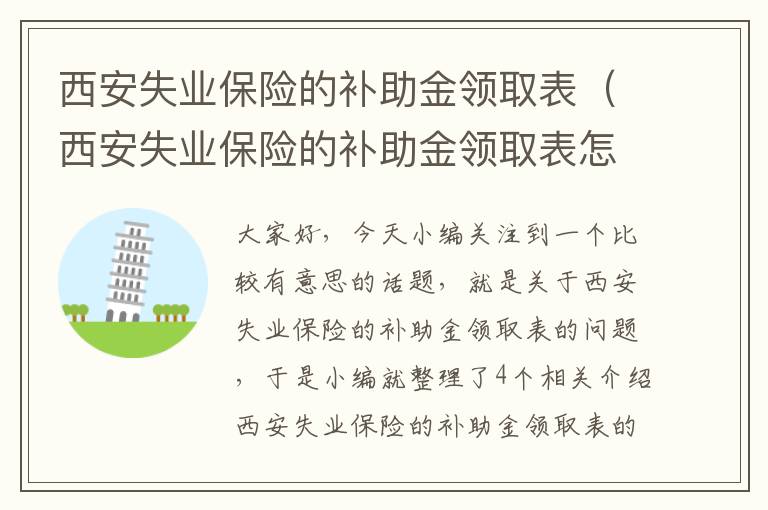 西安失业保险的补助金领取表（西安失业保险的补助金领取表怎

大家好，今天小编关注到一个比较有意思的话题，就是关于西安失业保险的补助金领取表的问题，于是小编就整理了4个相关介绍西安失业保险的补助金领取表的